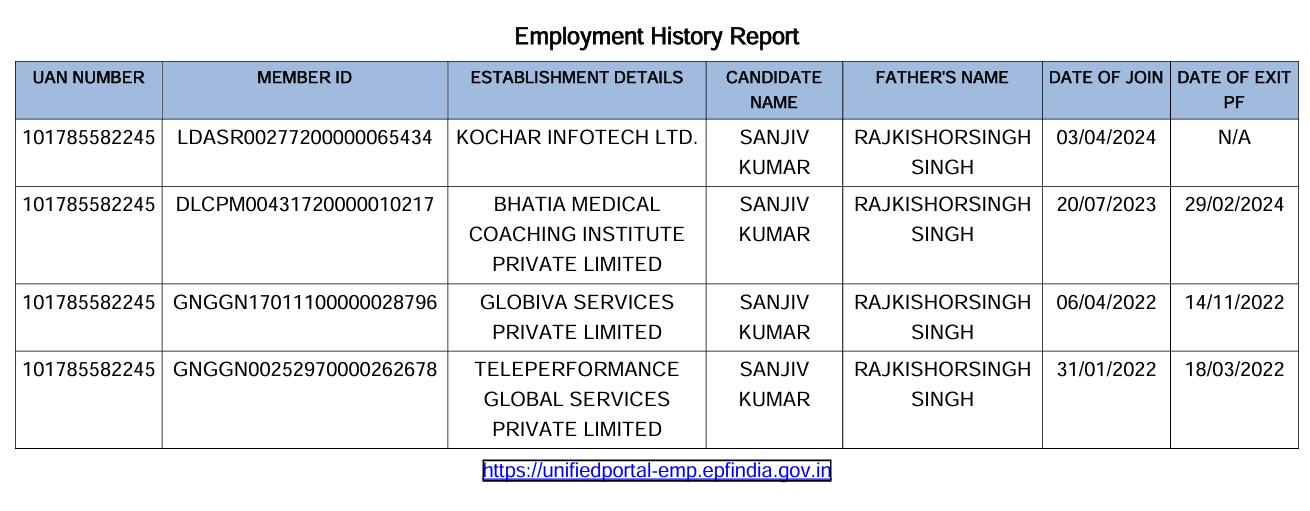 Employment History Report

| UAN NUMBER | MEMBER ID | ESTABLISHMENT DETAILS | CANDIDATE NAME | FATHER'S NAME | DATE OF JOIN | DATE OF EXIT PF |
|---|---|---|---|---|---|---|
| 101785582245 | LDASR00277200000065434 | KOCHAR INFOTECH LTD. | SANJIV KUMAR | RAJKISHORSINGH SINGH | 03/04/2024 | N/A |
| 101785582245 | DLCPM00431720000010217 | BHATIA MEDICAL COACHING INSTITUTE PRIVATE LIMITED | SANJIV KUMAR | RAJKISHORSINGH SINGH | 20/07/2023 | 29/02/2024 |
| 101785582245 | GNGGN17011100000028796 | GLOBIVA SERVICES PRIVATE LIMITED | SANJIV KUMAR | RAJKISHORSINGH SINGH | 06/04/2022 | 14/11/2022 |
| 101785582245 | GNGGN00252970000262678 | TELEPERFORMANCE GLOBAL SERVICES PRIVATE LIMITED | SANJIV KUMAR | RAJKISHORSINGH SINGH | 31/01/2022 | 18/03/2022 |

https://unifiedportal-emp.epfindia.gov.in